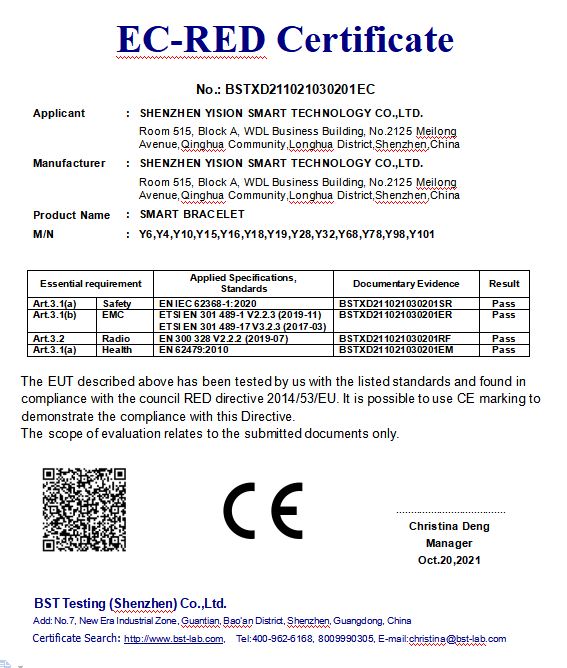 EC-RED Certificate

No.: BSTXD211021030201EC

Applicant : SHENZHEN YISION SMART TECHNOLOGY CO.,LTD.
Room 515, Block A, WDL Business Building, No.2125 Meilong Avenue,Qinghua Community,Longhua District,Shenzhen,China

Manufacturer : SHENZHEN YISION SMART TECHNOLOGY CO.,LTD.
Room 515, Block A, WDL Business Building, No.2125 Meilong Avenue,Qinghua Community,Longhua District,Shenzhen,China

Product Name : SMART BRACELET

M/N : Y6,Y4,Y10,Y15,Y16,Y18,Y19,Y28,Y32,Y68,Y78,Y98,Y101

| Essential requirement | | Applied Specifications, Standards | Documentary Evidence | Result |
|---|---|---|---|---|
| Art.3.1(a) | Safety | EN IEC 62368-1:2020 | BSTXD211021030201SR | Pass |
| Art.3.1(b) | EMC | ETSI EN 301 489-1 V2.2.3 (2019-11) ETSI EN 301 489-17 V3.2.3 (2017-03) | BSTXD211021030201ER | Pass |
| Art.3.2 | Radio | EN 300 328 V2.2.2 (2019-07) | BSTXD211021030201RF | Pass |
| Art.3.1(a) | Health | EN 62479:2010 | BSTXD211021030201EM | Pass |

The EUT described above has been tested by us with the listed standards and found in compliance with the council RED directive 2014/53/EU. It is possible to use CE marking to demonstrate the compliance with this Directive.
The scope of evaluation relates to the submitted documents only.

CE

Christina Deng
Manager
Oct.20,2021

BST Testing (Shenzhen) Co.,Ltd.
Add: No.7, New Era Industrial Zone, Guantian, Bao'an District, Shenzhen, Guangdong, China
Certificate Search: http://www.bst-lab.com, Tel:400-962-6168, 8009990305, E-mail:christina@bst-lab.com